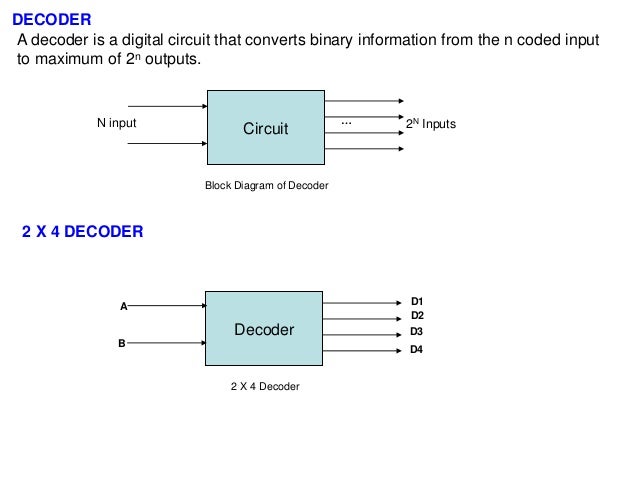 DECODER

A decoder is a digital circuit that converts binary information from the n coded input to maximum of $2^n$ outputs.

N input

Circuit

...

$2^N$ Inputs

Block Diagram of Decoder

2 X 4 DECODER

A

B

Decoder

D1

D2

D3

D4

2 X 4 Decoder